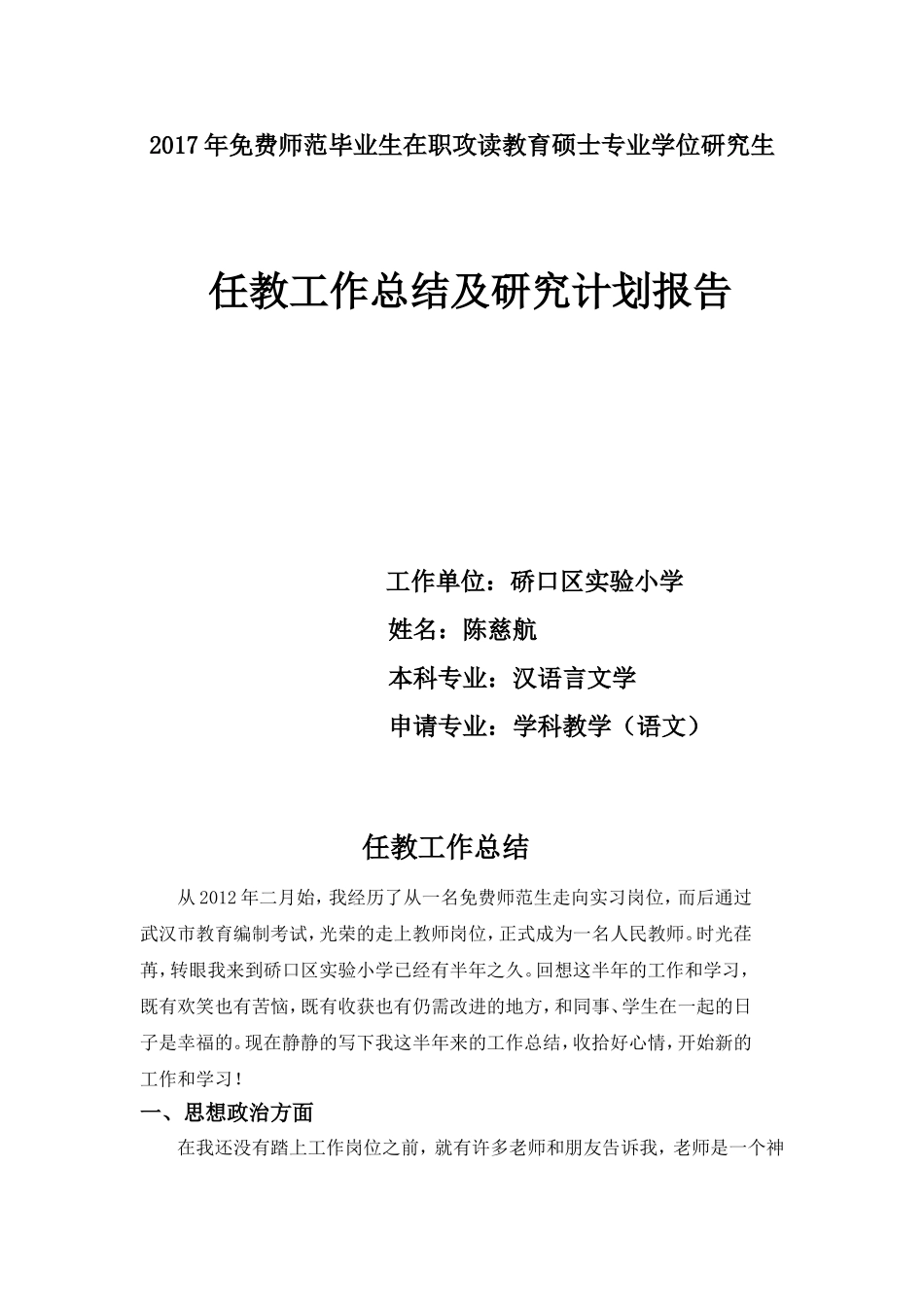 2017年免费师范毕业生在职攻读教育硕士专业学位研究生

任教工作总结及研究计划报告

工作单位：硚口区实验小学

姓名：陈慈航

本科专业：汉语言文学

申请专业：学科教学（语文）

任教工作总结

从2012年二月始，我经历了从一名免费师范生走向实习岗位，而后通过武汉市教育编制考试，光荣的走上教师岗位，正式成为一名人民教师。时光荏苒，转眼我来到硚口区实验小学已经有半年之久。回想这半年的工作和学习，既有欢笑也有苦恼，既有收获也有仍需改进的地方，和同事、学生在一起的日子是幸福的。现在静静的写下我这半年来的工作总结，收拾好心情，开始新的工作和学习！

一、思想政治方面

在我还没有踏上工作岗位之前，就有许多老师和朋友告诉我，老师是一个神